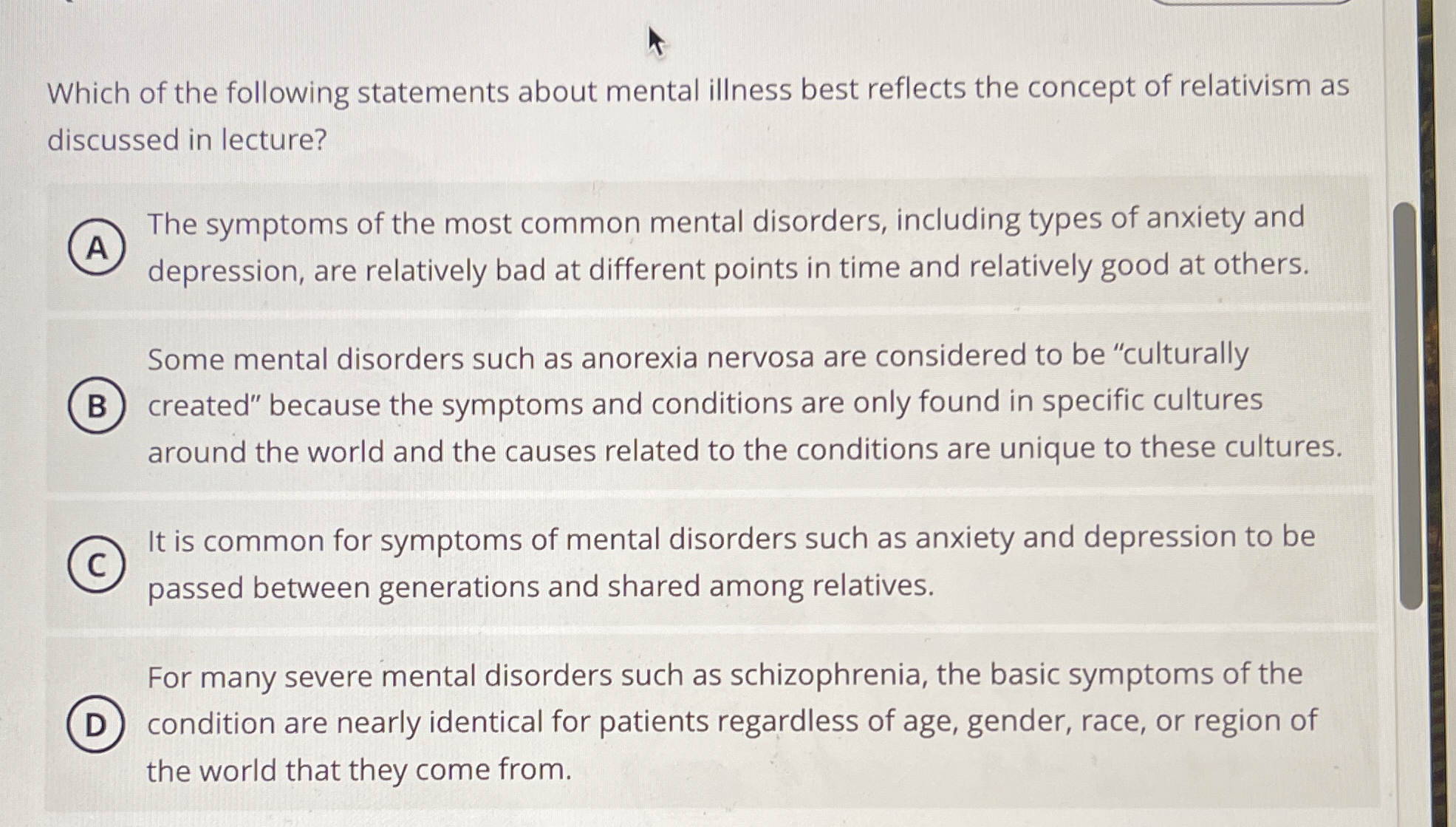 Which of the following statements about mental illness best reflects the concept of relativism as discussed in lecture?

A The symptoms of the most common mental disorders, including types of anxiety and depression, are relatively bad at different points in time and relatively good at others.

B Some mental disorders such as anorexia nervosa are considered to be “culturally created” because the symptoms and conditions are only found in specific cultures around the world and the causes related to the conditions are unique to these cultures.

C It is common for symptoms of mental disorders such as anxiety and depression to be passed between generations and shared among relatives.

D For many severe mental disorders such as schizophrenia, the basic symptoms of the condition are nearly identical for patients regardless of age, gender, race, or region of the world that they come from.